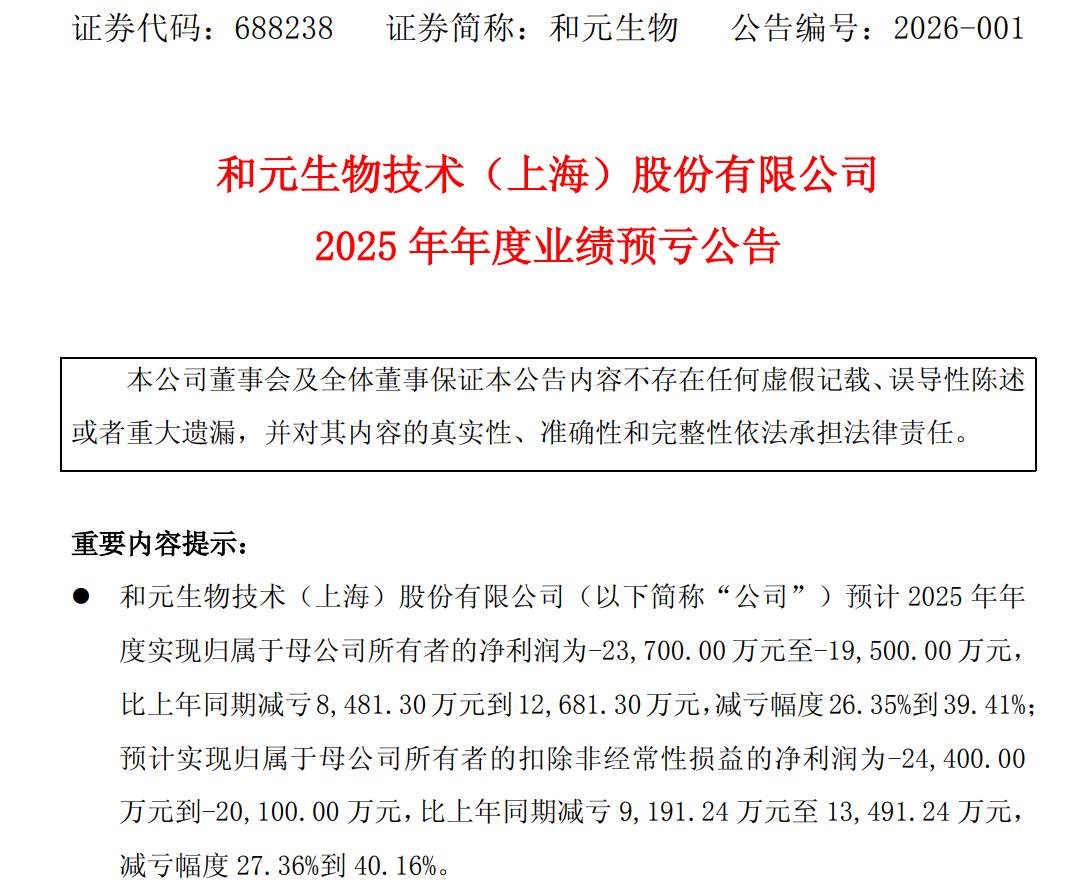 证券代码：688238 证券简称：和元生物 公告编号：2026-001

和元生物技术（上海）股份有限公司
2025年年度业绩预亏公告

本公司董事会及全体董事保证本公告内容不存在任何虚假记载、误导性陈述或者重大遗漏，并对其内容的真实性、准确性和完整性依法承担法律责任。

重要内容提示：

• 和元生物技术（上海）股份有限公司（以下简称“公司”）预计2025年年度实现归属于母公司所有者的净利润为-23,700.00万元至-19,500.00万元，比上年同期减亏8,481.30万元到12,681.30万元，减亏幅度26.35%到39.41%；预计实现归属于母公司所有者的扣除非经常性损益的净利润为-24,400.00万元到-20,100.00万元，比上年同期减亏9,191.24万元至13,491.24万元，减亏幅度27.36%到40.16%。